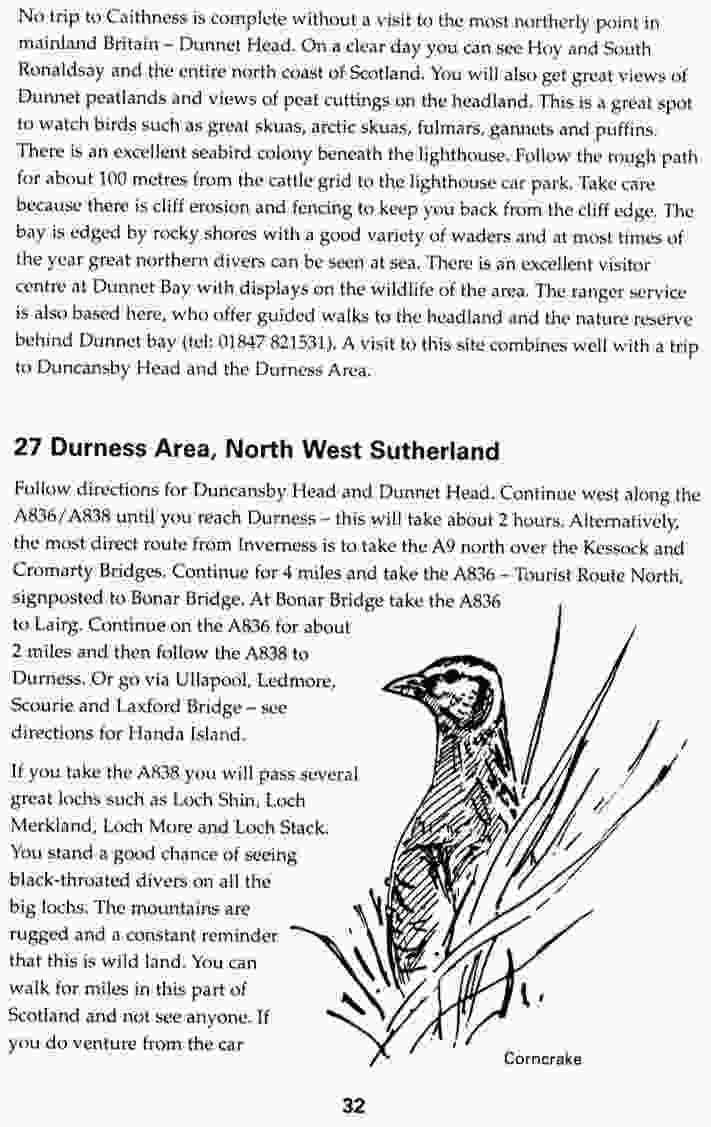 No trip to Caithness is complete without a visit to the most northerly point in mainland Britain – Dunnet Head. On a clear day you can see Hoy and South Ronaldsay and the entire north coast of Scotland. You will also get great views of Dunnet peatlands and views of peat cuttings on the headland. This is a great spot to watch birds such as great skuas, arctic skuas, fulmars, gannets and puffins. There is an excellent seabird colony beneath the lighthouse. Follow the rough path for about 100 metres from the cattle grid to the lighthouse car park. Take care because there is cliff erosion and fencing to keep you back from the cliff edge. The bay is edged by rocky shores with a good variety of waders and at most times of the year great northern divers can be seen at sea. There is an excellent visitor centre at Dunnet Bay with displays on the wildlife of the area. The ranger service is also based here, who offer guided walks to the headland and the nature reserve behind Dunnet bay (tel: 01847 821531). A visit to this site combines well with a trip to Duncansby Head and the Durness Area.

27 Durness Area, North West Sutherland

Follow directions for Duncansby Head and Dunnet Head. Continue west along the A836/A838 until you reach Durness – this will take about 2 hours. Alternatively, the most direct route from Inverness is to take the A9 north over the Kessock and Cromarty Bridges. Continue for 4 miles and take the A836 – Tourist Route North, signposted to Bonar Bridge. At Bonar Bridge take the A836 to Lairg. Continue on the A836 for about 2 miles and then follow the A838 to Durness. Or go via Ullapool, Ledmore, Scourie and Laxford Bridge – see directions for Handa Island.

If you take the A838 you will pass several great lochs such as Loch Shin, Loch Merkland, Loch More and Loch Stack. You stand a good chance of seeing black-throated divers on all the big lochs. The mountains are rugged and a constant reminder that this is wild land. You can walk for miles in this part of Scotland and not see anyone. If you do venture from the car

Corncrake

32